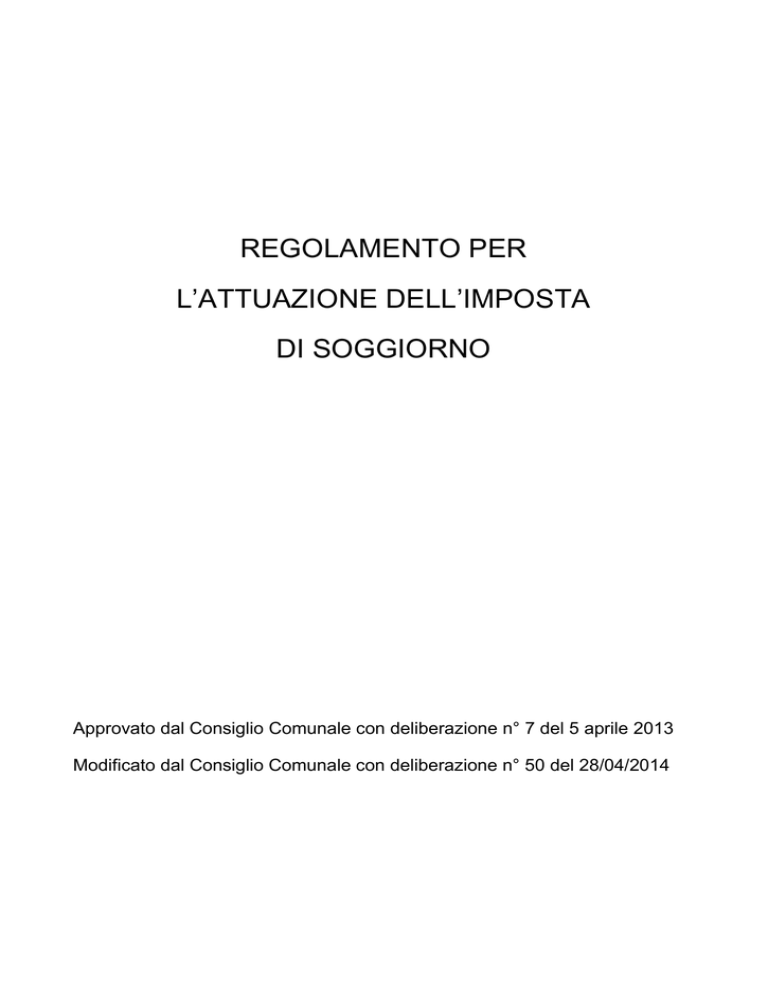 REGOLAMENTO PER

L’ATTUAZIONE DELL’IMPOSTA

DI SOGGIORNO

Approvato dal Consiglio Comunale con deliberazione n° 7 del 5 aprile 2013

Modificato dal Consiglio Comunale con deliberazione n° 50 del 28/04/2014